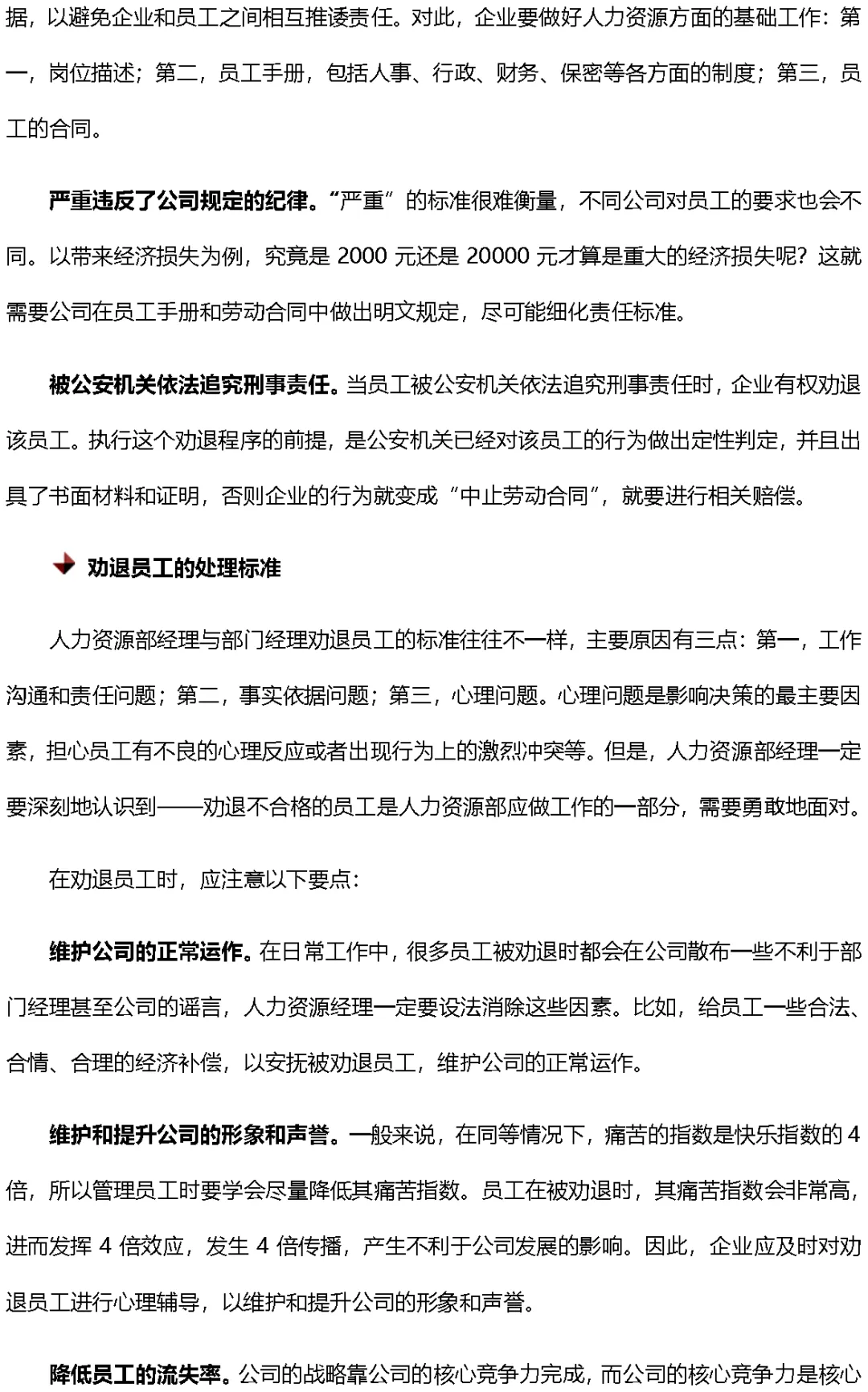 据，以避免企业和员工之间相互推诿责任。对此，企业要做好人力资源方面的基础工作：第一，岗位描述；第二，员工手册，包括人事、行政、财务、保密等各方面的制度；第三，员工的合同。

严重违反了公司规定的纪律。“严重”的标准很难衡量，不同公司对员工的要求也会不同。以带来经济损失为例，究竟是 2000 元还是 20000 元才算是重大的经济损失呢？这就需要公司在员工手册和劳动合同中做出明文规定，尽可能细化责任标准。

被公安机关依法追究刑事责任。当员工被公安机关依法追究刑事责任时，企业有权劝退该员工。执行这个劝退程序的前提，是公安机关已经对该员工的行为做出定性判定，并且出具了书面材料和证明，否则企业的行为就变成“中止劳动合同”，就要进行相关赔偿。

劝退员工的处理标准

人力资源部经理与部门经理劝退员工的标准往往不一样，主要原因有三点：第一，工作沟通和责任问题；第二，事实依据问题；第三，心理问题。心理问题是影响决策的最主要因素，担心员工有不良的心理反应或者出现行为上的激烈冲突等。但是，人力资源部经理一定要深刻地认识到——劝退不合格的员工是人力资源部应做工作的一部分，需要勇敢地面对。

在劝退员工时，应注意以下要点：

维护公司的正常运作。在日常工作中，很多员工被劝退时都会在公司散布一些不利于部门经理甚至公司的谣言，人力资源经理一定要设法消除这些因素。比如，给员工一些合法、合情、合理的经济补偿，以安抚被劝退员工，维护公司的正常运作。

维护和提升公司的形象和声誉。一般来说，在同等情况下，痛苦的指数是快乐指数的 4 倍，所以管理员工时要学会尽量降低其痛苦指数。员工在被劝退时，其痛苦指数会非常高，进而发挥 4 倍效应，发生 4 倍传播，产生不利于公司发展的影响。因此，企业应及时对劝退员工进行心理辅导，以维护和提升公司的形象和声誉。

降低员工的流失率。公司的战略靠公司的核心竞争力完成，而公司的核心竞争力是核心